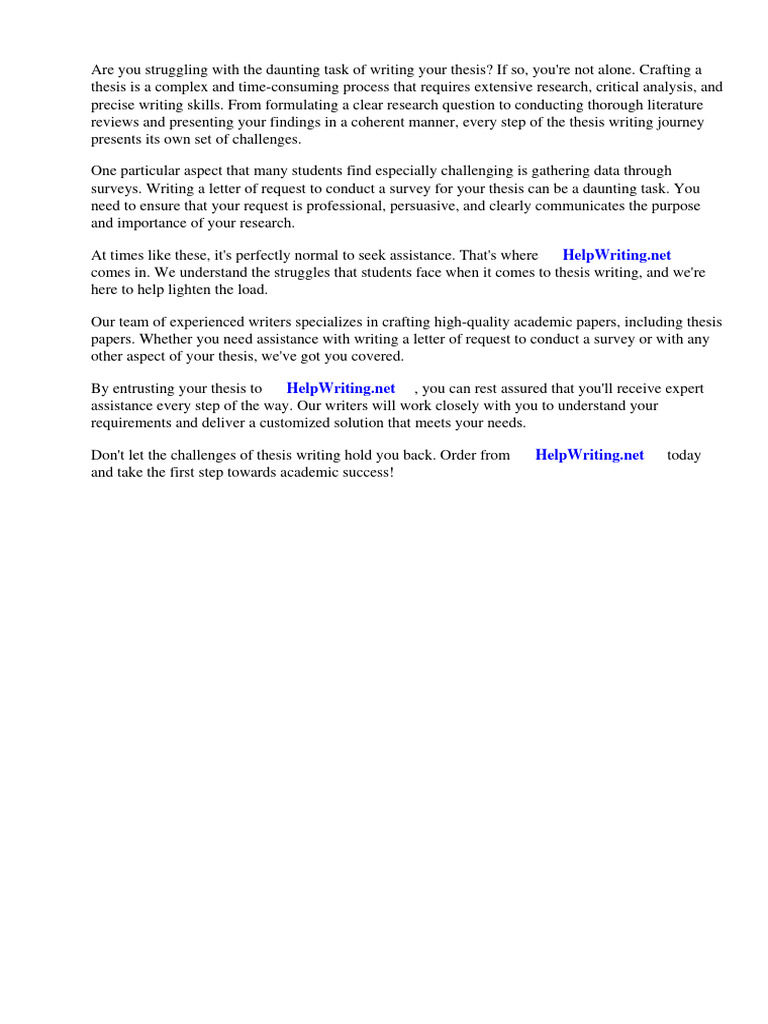 Are you struggling with the daunting task of writing your thesis? If so, you're not alone. Crafting a thesis is a complex and time-consuming process that requires extensive research, critical analysis, and precise writing skills. From formulating a clear research question to conducting thorough literature reviews and presenting your findings in a coherent manner, every step of the thesis writing journey presents its own set of challenges.

One particular aspect that many students find especially challenging is gathering data through surveys. Writing a letter of request to conduct a survey for your thesis can be a daunting task. You need to ensure that your request is professional, persuasive, and clearly communicates the purpose and importance of your research.

At times like these, it's perfectly normal to seek assistance. That's where HelpWriting.net comes in. We understand the struggles that students face when it comes to thesis writing, and we're here to help lighten the load.

Our team of experienced writers specializes in crafting high-quality academic papers, including thesis papers. Whether you need assistance with writing a letter of request to conduct a survey or with any other aspect of your thesis, we've got you covered.

By entrusting your thesis to HelpWriting.net , you can rest assured that you'll receive expert assistance every step of the way. Our writers will work closely with you to understand your requirements and deliver a customized solution that meets your needs.

Don't let the challenges of thesis writing hold you back. Order from HelpWriting.net today and take the first step towards academic success!